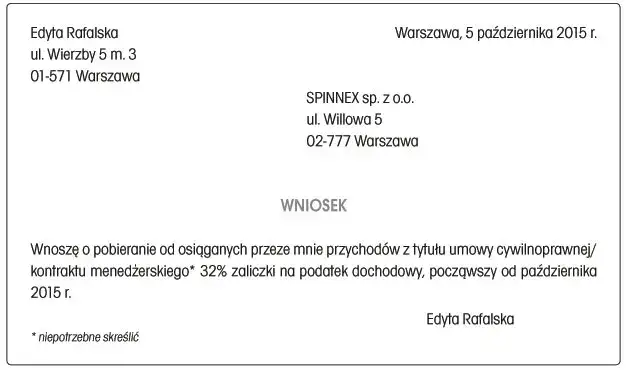 Edyta Rafalska
ul. Wierzby 5 m. 3
01-571 Warszawa

Warszawa, 5 października 2015 r.

SPINNEX sp. z o.o.
ul. Willowa 5
02-777 Warszawa

WNIOSEK

Wnoszę o pobieranie od osiąganych przeze mnie przychodów z tytułu umowy cywilnoprawnej/ kontraktu menedżerskiego* 32% zaliczki na podatek dochodowy, począwszy od października 2015 r.

Edyta Rafalska

* niepotrzebne skreślić